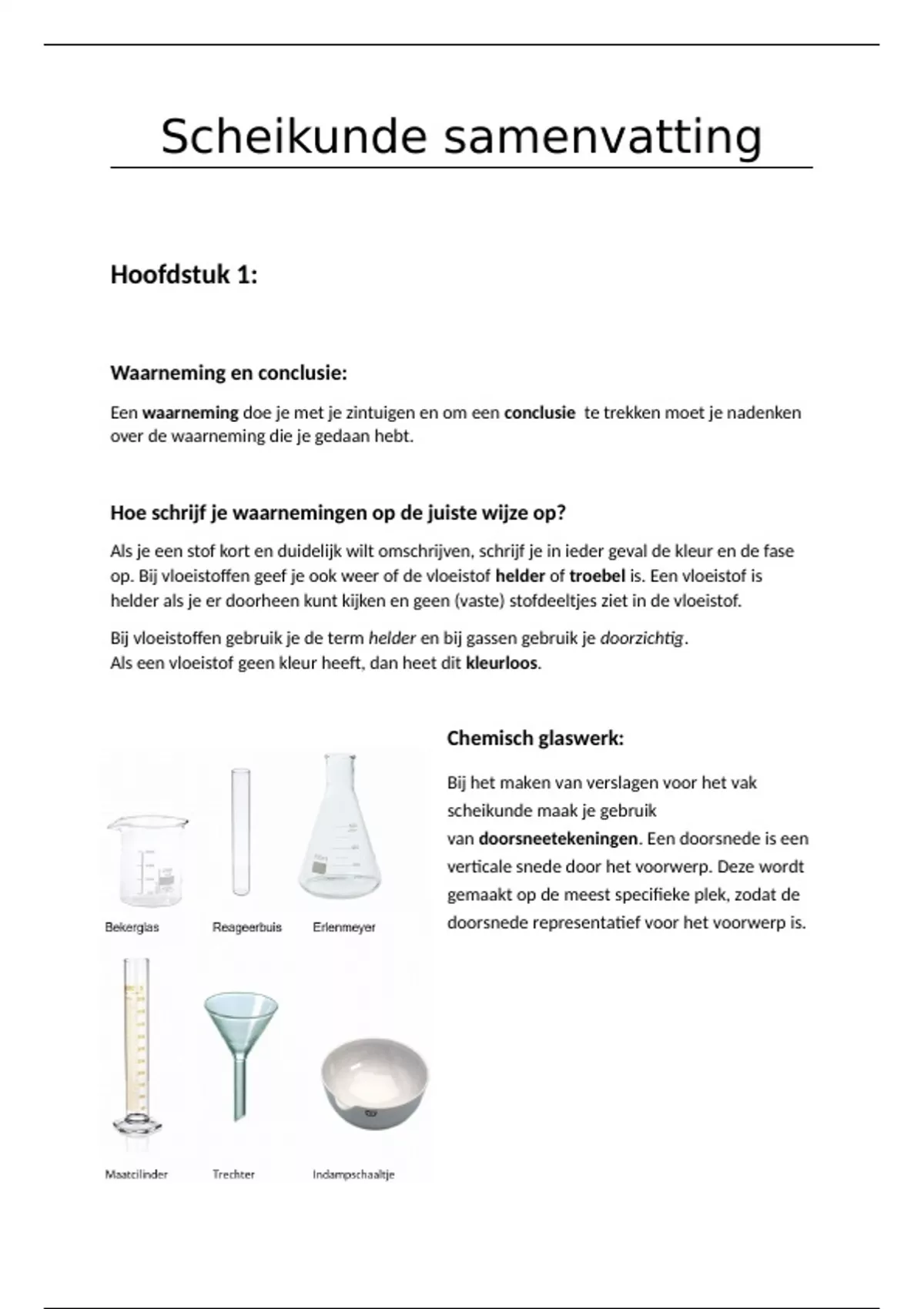 Scheikunde samenvatting

Hoofdstuk 1:

Waarneming en conclusie:

Een waarneming doe je met je zintuigen en om een conclusie te trekken moet je nadenken over de waarneming die je gedaan hebt.

Hoe schrijf je waarnemingen op de juiste wijze op?

Als je een stof kort en duidelijk wilt omschrijven, schrijf je in ieder geval de kleur en de fase op. Bij vloeistoffen geef je ook weer of de vloeistof helder of troebel is. Een vloeistof is helder als je er doorheen kunt kijken en geen (vaste) stofdeeltjes ziet in de vloeistof.

Bij vloeistoffen gebruik je de term helder en bij gassen gebruik je doorzichtig.
Als een vloeistof geen kleur heeft, dan heet dit kleurloos.

Bekerglas Reageerbuis Erlenmeyer

Maatcilinder Trechter Indampschaaltje

Chemisch glaswerk:

Bij het maken van verslagen voor het vak scheikunde maak je gebruik van doorsneetekeningen. Een doorsnede is een verticale snede door het voorwerp. Deze wordt gemaakt op de meest specifieke plek, zodat de doorsnede representatief voor het voorwerp is.